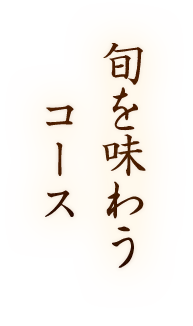 旬を味わう
コース